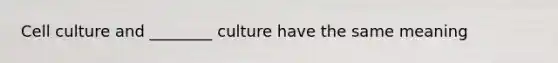 Cell culture and ________ culture have the same meaning